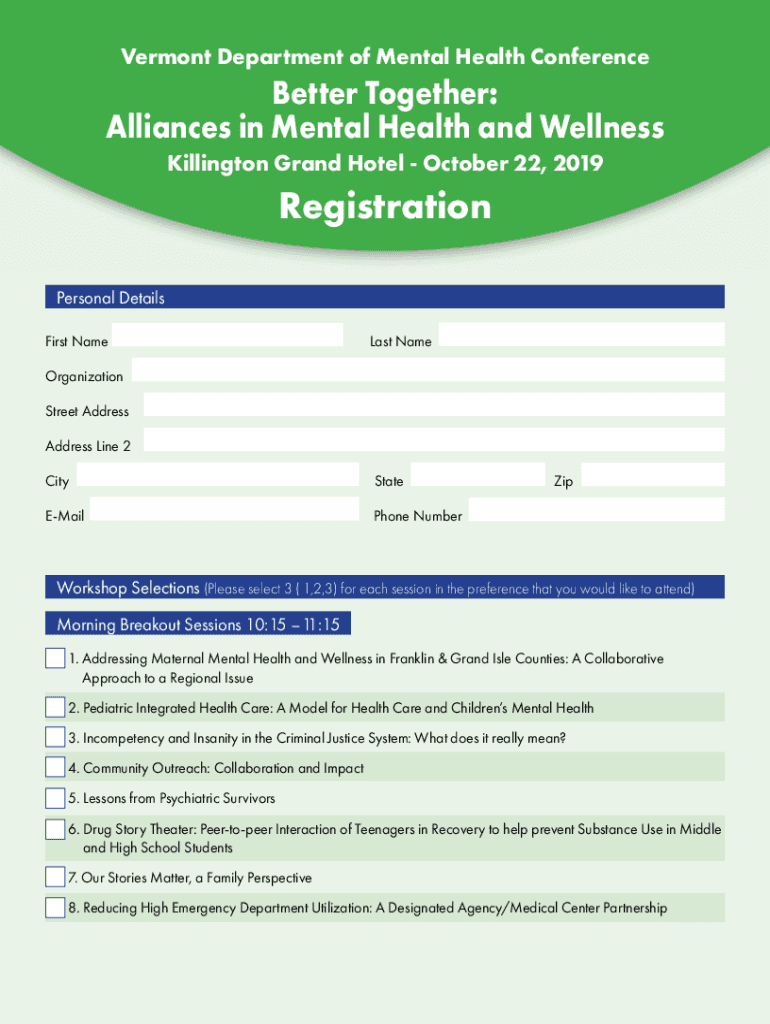 Vermont Department of Mental Health Conference

Better Together:
Alliances in Mental Health and Wellness

Killington Grand Hotel - October 22, 2019

Registration

Personal Details

First Name

Last Name

Organization

Street Address

Address Line 2

City

State

Zip

E-Mail

Phone Number

Workshop Selections (Please select 3 ( 1,2,3) for each session in the preference that you would like to attend)

Morning Breakout Sessions 10:15 – 11:15

1. Addressing Maternal Mental Health and Wellness in Franklin & Grand Isle Counties: A Collaborative Approach to a Regional Issue

2. Pediatric Integrated Health Care: A Model for Health Care and Children's Mental Health

3. Incompetency and Insanity in the Criminal Justice System: What does it really mean?

4. Community Outreach: Collaboration and Impact

5. Lessons from Psychiatric Survivors

6. Drug Story Theater: Peer-to-peer Interaction of Teenagers in Recovery to help prevent Substance Use in Middle and High School Students

7. Our Stories Matter, a Family Perspective

8. Reducing High Emergency Department Utilization: A Designated Agency/Medical Center Partnership